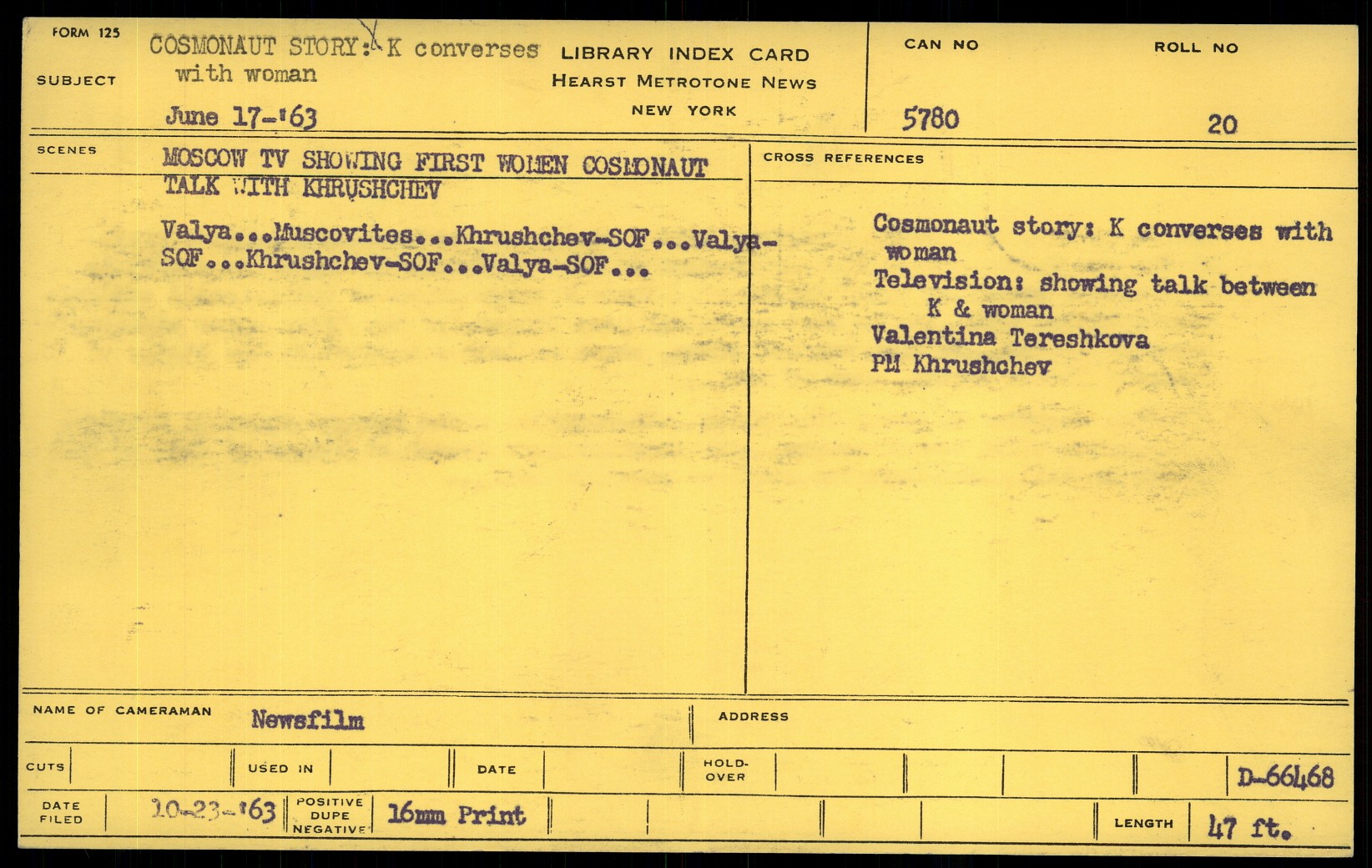 FORM 125

SUBJECT

COSMONAUT STORY: K converses with woman

June 17-'63

LIBRARY INDEX CARD
HEARST METROTONE NEWS
NEW YORK

CAN NO
5780

ROLL NO
20

SCENES

MOSCOW TV SHOWING FIRST WOMEN COSMONAUT TALK WITH KHRUSHCHEV

Valya...Muscovites...Khrushchev-SOF...Valya-SOF...Khrushchev-SOF...Valya-SOF...

CROSS REFERENCES

Cosmonaut story: K converses with woman
Television: showing talk between K & woman
Valentina Tereshkova
PM Khrushchev

NAME OF CAMERAMAN Newsfilm

ADDRESS

CUTS

USED IN

DATE

HOLD-OVER

D-66468

DATE FILED 10-23-'63

POSITIVE DUPE NEGATIVE 16mm Print

LENGTH 47 ft.